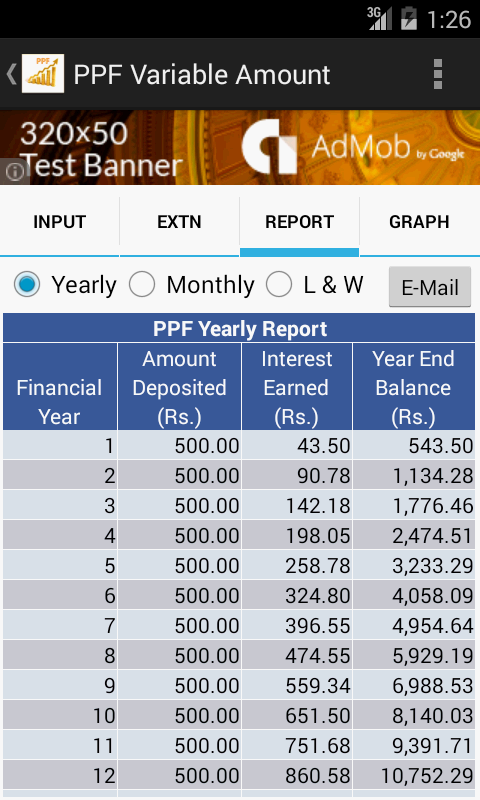 3G 1:26

PPF

PPF Variable Amount

320x50 Test Banner AdMob by Google

INPUT EXTN REPORT GRAPH

Yearly Monthly L & W E-Mail

PPF Yearly Report

| Financial Year | Amount Deposited (Rs.) | Interest Earned (Rs.) | Year End Balance (Rs.) |
|---|---|---|---|
| 1 | 500.00 | 43.50 | 543.50 |
| 2 | 500.00 | 90.78 | 1,134.28 |
| 3 | 500.00 | 142.18 | 1,776.46 |
| 4 | 500.00 | 198.05 | 2,474.51 |
| 5 | 500.00 | 258.78 | 3,233.29 |
| 6 | 500.00 | 324.80 | 4,058.09 |
| 7 | 500.00 | 396.55 | 4,954.64 |
| 8 | 500.00 | 474.55 | 5,929.19 |
| 9 | 500.00 | 559.34 | 6,988.53 |
| 10 | 500.00 | 651.50 | 8,140.03 |
| 11 | 500.00 | 751.68 | 9,391.71 |
| 12 | 500.00 | 860.58 | 10,752.29 |